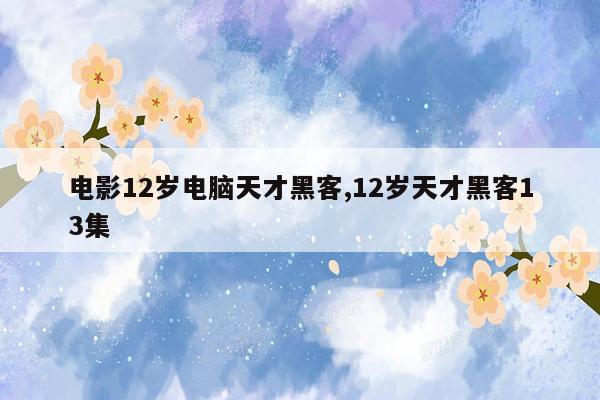 电影12岁电脑天才黑客,12岁天才黑客13集